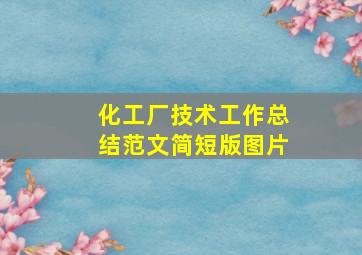 化工厂技术工作总结范文简短版图片